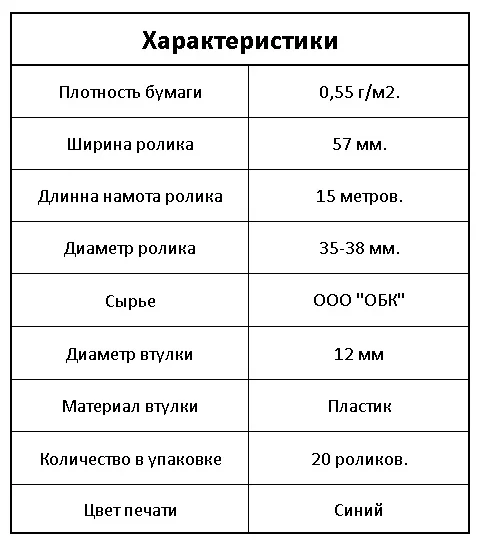 | Характеристики | |
|---|---|
| Плотность бумаги | 0,55 г/м2. |
| Ширина ролика | 57 мм. |
| Длинна намота ролика | 15 метров. |
| Диаметр ролика | 35-38 мм. |
| Сырье | ООО "ОБК" |
| Диаметр втулки | 12 мм |
| Материал втулки | Пластик |
| Количество в упаковке | 20 роликов. |
| Цвет печати | Синий |